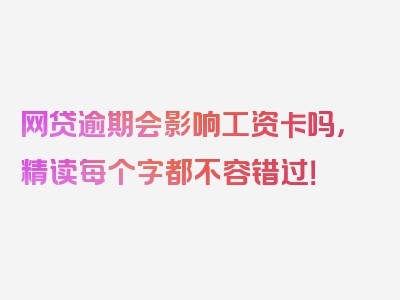 网贷逾期会影响工资卡吗，精读每个字都不容错过！